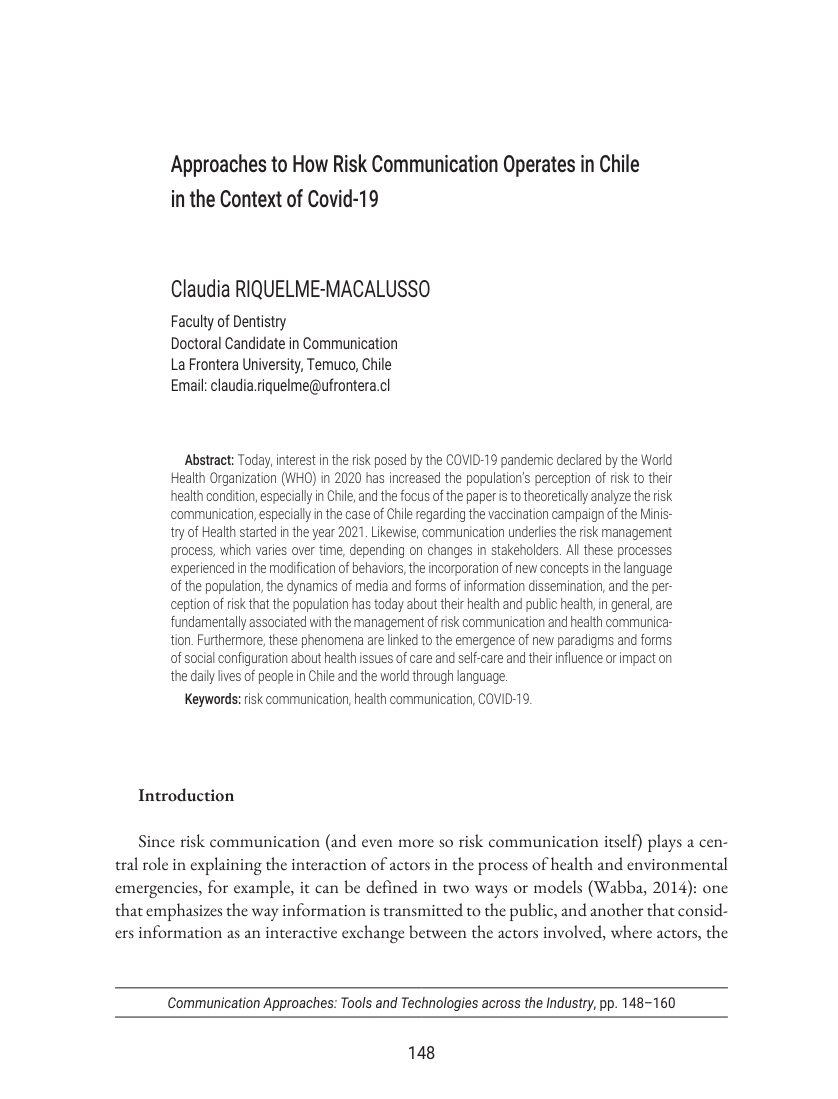 Approaches to How Risk Communication Operates in Chile in the Context of Covid-19

Claudia RIQUELME-MACALUSSO

Faculty of Dentistry
Doctoral Candidate in Communication
La Frontera University, Temuco, Chile
Email: claudia.riquelme@ufrontera.cl

Abstract: Today, interest in the risk posed by the COVID-19 pandemic declared by the World Health Organization (WHO) in 2020 has increased the population's perception of risk to their health condition, especially in Chile, and the focus of the paper is to theoretically analyze the risk communication, especially in the case of Chile regarding the vaccination campaign of the Ministry of Health started in the year 2021. Likewise, communication underlies the risk management process, which varies over time, depending on changes in stakeholders. All these processes experienced in the modification of behaviors, the incorporation of new concepts in the language of the population, the dynamics of media and forms of information dissemination, and the perception of risk that the population has today about their health and public health, in general, are fundamentally associated with the management of risk communication and health communication. Furthermore, these phenomena are linked to the emergence of new paradigms and forms of social configuration about health issues of care and self-care and their influence or impact on the daily lives of people in Chile and the world through language.

Keywords: risk communication, health communication, COVID-19.

Introduction

Since risk communication (and even more so risk communication itself) plays a central role in explaining the interaction of actors in the process of health and environmental emergencies, for example, it can be defined in two ways or models (Wabba, 2014): one that emphasizes the way information is transmitted to the public, and another that considers information as an interactive exchange between the actors involved, where actors, the

Communication Approaches: Tools and Technologies across the Industry, pp. 148–160

148